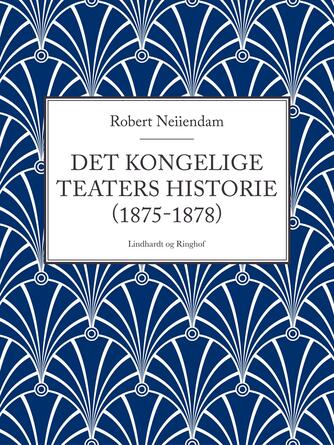 Robert Neiiendam

DET KONGELIGE TEATERS HISTORIE (1875-1878)

Lindhardt og Ringhof